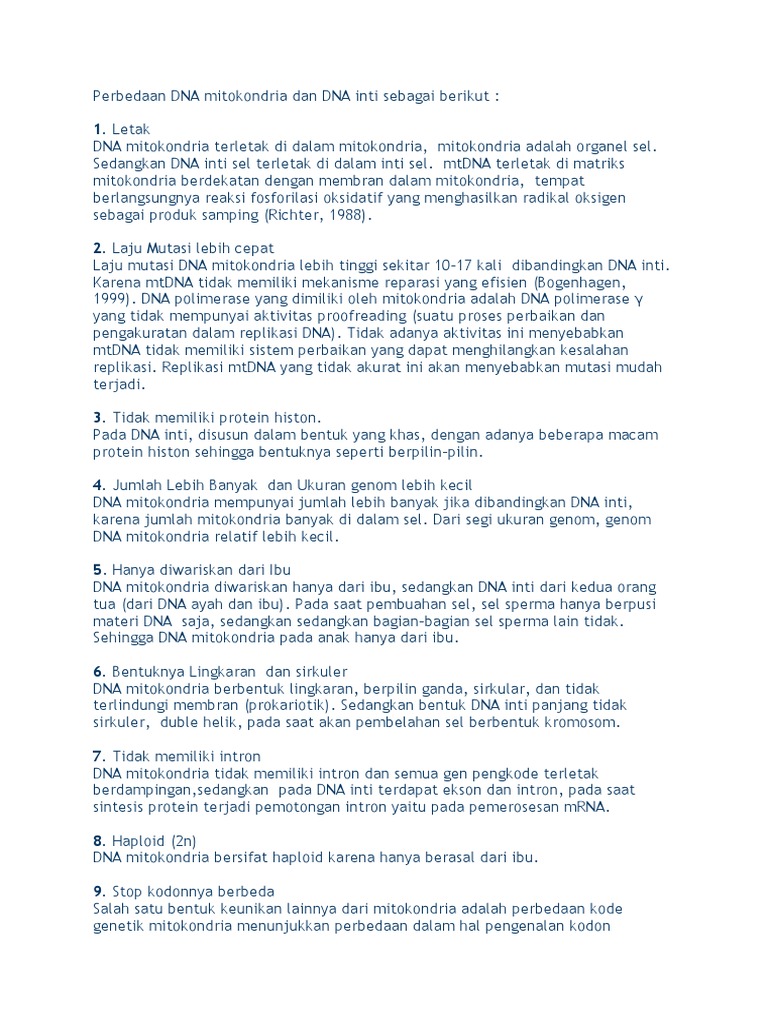 Perbedaan DNA mitokondria dan DNA inti sebagai berikut :

1. Letak
DNA mitokondria terletak di dalam mitokondria, mitokondria adalah organel sel. Sedangkan DNA inti sel terletak di dalam inti sel. mtDNA terletak di matriks mitokondria berdekatan dengan membran dalam mitokondria, tempat berlangsungnya reaksi fosforilasi oksidatif yang menghasilkan radikal oksigen sebagai produk samping (Richter, 1988).

2. Laju Mutasi lebih cepat
Laju mutasi DNA mitokondria lebih tinggi sekitar 10-17 kali dibandingkan DNA inti. Karena mtDNA tidak memiliki mekanisme reparasi yang efisien (Bogenhagen, 1999). DNA polimerase yang dimiliki oleh mitokondria adalah DNA polimerase γ yang tidak mempunyai aktivitas proofreading (suatu proses perbaikan dan pengakuratan dalam replikasi DNA). Tidak adanya aktivitas ini menyebabkan mtDNA tidak memiliki sistem perbaikan yang dapat menghilangkan kesalahan replikasi. Replikasi mtDNA yang tidak akurat ini akan menyebabkan mutasi mudah terjadi.

3. Tidak memiliki protein histon.
Pada DNA inti, disusun dalam bentuk yang khas, dengan adanya beberapa macam protein histon sehingga bentuknya seperti berpilin-pilin.

4. Jumlah Lebih Banyak dan Ukuran genom lebih kecil
DNA mitokondria mempunyai jumlah lebih banyak jika dibandingkan DNA inti, karena jumlah mitokondria banyak di dalam sel. Dari segi ukuran genom, genom DNA mitokondria relatif lebih kecil.

5. Hanya diwariskan dari Ibu
DNA mitokondria diwariskan hanya dari ibu, sedangkan DNA inti dari kedua orang tua (dari DNA ayah dan ibu). Pada saat pembuahan sel, sel sperma hanya berpusi materi DNA saja, sedangkan sedangkan bagian-bagian sel sperma lain tidak. Sehingga DNA mitokondria pada anak hanya dari ibu.

6. Bentuknya Lingkaran dan sirkuler
DNA mitokondria berbentuk lingkaran, berpilin ganda, sirkular, dan tidak terlindungi membran (prokariotik). Sedangkan bentuk DNA inti panjang tidak sirkuler, duble helik, pada saat akan pembelahan sel berbentuk kromosom.

7. Tidak memiliki intron
DNA mitokondria tidak memiliki intron dan semua gen pengkode terletak berdampingan,sedangkan pada DNA inti terdapat ekson dan intron, pada saat sintesis protein terjadi pemotongan intron yaitu pada pemerosesan mRNA.

8. Haploid (2n)
DNA mitokondria bersifat haploid karena hanya berasal dari ibu.

9. Stop kodonnya berbeda
Salah satu bentuk keunikan lainnya dari mitokondria adalah perbedaan kode genetik mitokondria menunjukkan perbedaan dalam hal pengenalan kodon